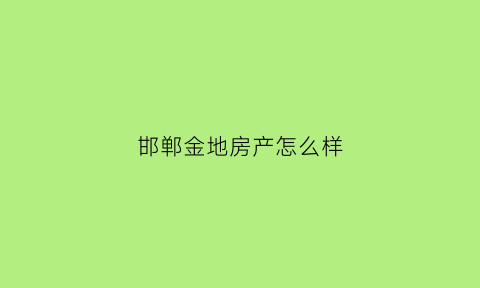 邯郸金地房产怎么样